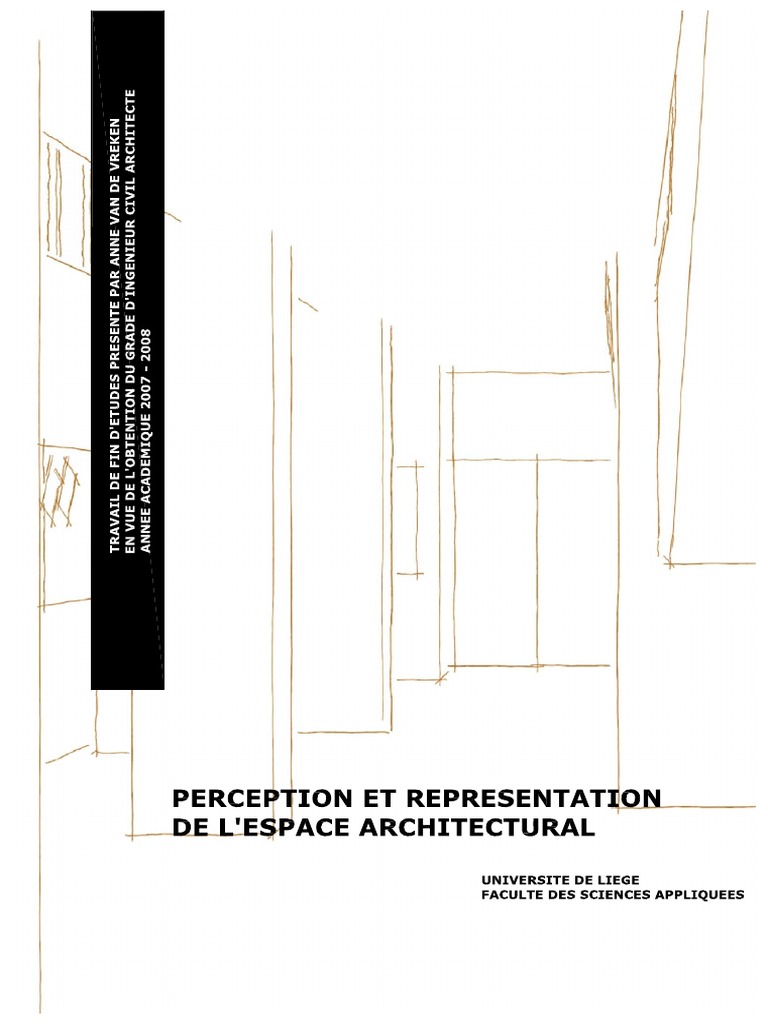 TRAVAIL DE FIN D'ETUDES PRESENTE PAR ANNE VAN DE VREKEN
EN VUE DE L'OBTENTION DU GRADE D'INGENIEUR CIVIL ARCHITECTE
ANNEE ACADEMIQUE 2007 - 2008

PERCEPTION ET REPRESENTATION DE L'ESPACE ARCHITECTURAL

UNIVERSITE DE LIEGE
FACULTE DES SCIENCES APPLIQUEES